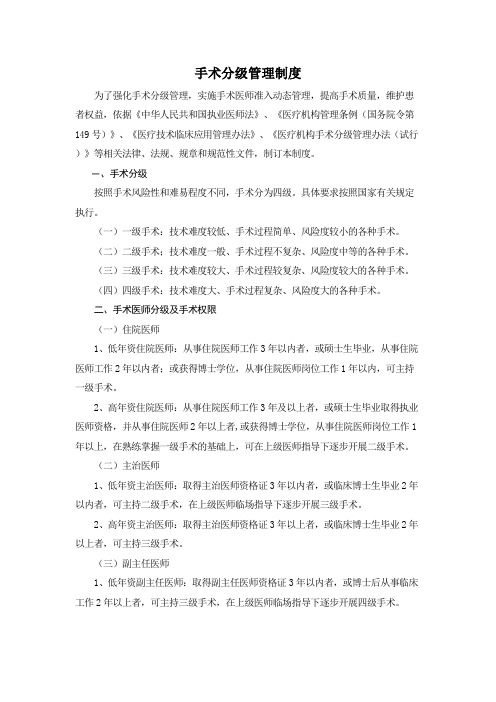 手术分级管理制度

为了强化手术分级管理，实施手术医师准入动态管理，提高手术质量，维护患者权益，依据《中华人民共和国执业医师法》、《医疗机构管理条例（国务院令第149号）》、《医疗技术临床应用管理办法》、《医疗机构手术分级管理办法（试行）》等相关法律、法规、规章和规范性文件，制订本制度。

一、手术分级

按照手术风险性和难易程度不同，手术分为四级。具体要求按照国家有关规定执行。

（一）一级手术：技术难度较低、手术过程简单、风险度较小的各种手术。

（二）二级手术：技术难度一般、手术过程不复杂、风险度中等的各种手术。

（三）三级手术：技术难度较大、手术过程较复杂、风险度较大的各种手术。

（四）四级手术：技术难度大、手术过程复杂、风险度大的各种手术。

二、手术医师分级及手术权限

（一）住院医师

1、低年资住院医师：从事住院医师工作3年以内者，或硕士生毕业，从事住院医师工作2年以内者；或获得博士学位，从事住院医师岗位工作1年以内，可主持一级手术。

2、高年资住院医师：从事住院医师工作3年及以上者，或硕士生毕业取得执业医师资格，并从事住院医师2年以上者，或获得博士学位，从事住院医师岗位工作1年以上，在熟练掌握一级手术的基础上，可在上级医师指导下逐步开展二级手术。

（二）主治医师

1、低年资主治医师：取得主治医师资格证3年以内者，或临床博士生毕业2年以内者，可主持二级手术，在上级医师临场指导下逐步开展三级手术。

2、高年资主治医师：取得主治医师资格证3年以上者，或临床博士生毕业2年以上者，可主持三级手术。

（三）副主任医师

1、低年资副主任医师：取得副主任医师资格证3年以内者，或博士后从事临床工作2年以上者，可主持三级手术，在上级医师临场指导下逐步开展四级手术。